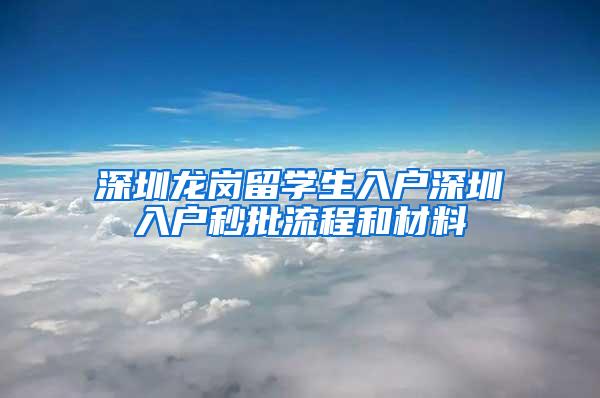 深圳龙岗留学生入户深圳入户秒批流程和材料